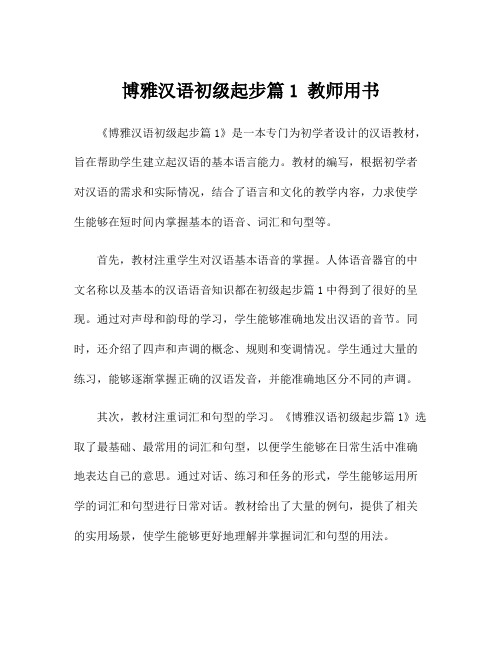 博雅汉语初级起步篇 1 教师用书

《博雅汉语初级起步篇 1》是一本专门为初学者设计的汉语教材，旨在帮助学生建立起汉语的基本语言能力。教材的编写，根据初学者对汉语的需求和实际情况，结合了语言和文化的教学内容，力求使学生能够在短时间内掌握基本的语音、词汇和句型等。

首先，教材注重学生对汉语基本语音的掌握。人体语音器官的中文名称以及基本的汉语语音知识都在初级起步篇 1 中得到了很好的呈现。通过对声母和韵母的学习，学生能够准确地发出汉语的音节。同时，还介绍了四声和声调的概念、规则和变调情况。学生通过大量的练习，能够逐渐掌握正确的汉语发音，并能准确地区分不同的声调。

其次，教材注重词汇和句型的学习。《博雅汉语初级起步篇 1》选取了最基础、最常用的词汇和句型，以便学生能够在日常生活中准确地表达自己的意思。通过对话、练习和任务的形式，学生能够运用所学的词汇和句型进行日常对话。教材给出了大量的例句，提供了相关的实用场景，使学生能够更好地理解并掌握词汇和句型的用法。